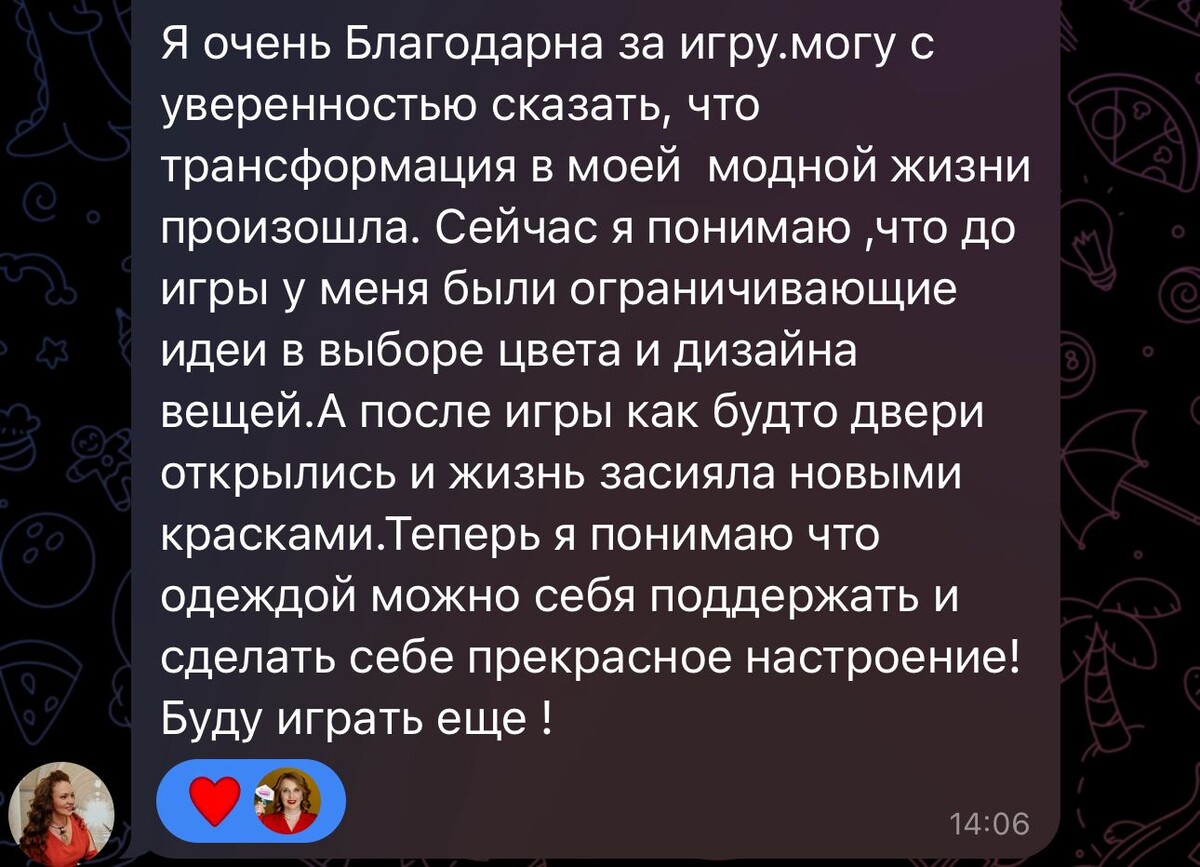 Я очень Благодарна за игру.могу с уверенностью сказать, что трансформация в моей  модной жизни произошла. Сейчас я понимаю ,что до игры у меня были ограничивающие идеи в выборе цвета и дизайна вещей.А после игры как будто двери открылись и жизнь засияла новыми красками.Теперь я понимаю что одеждой можно себя поддержать и сделать себе прекрасное настроение! Буду играть еще !

14:06